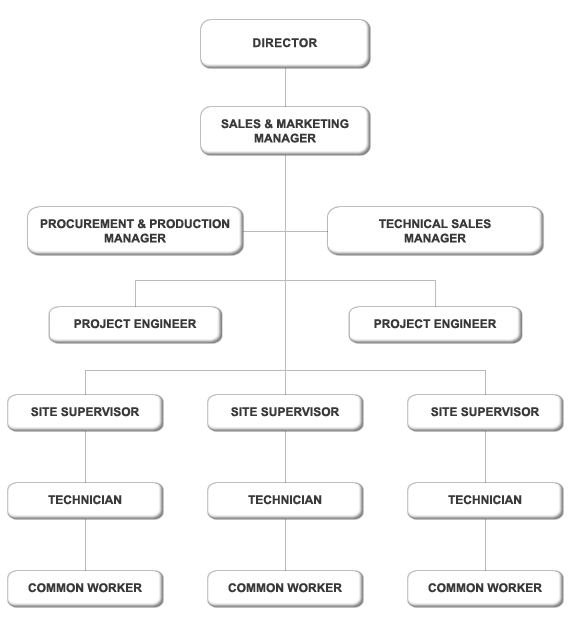 DIRECTOR

SALES & MARKETING MANAGER

PROCUREMENT & PRODUCTION MANAGER

TECHNICAL SALES MANAGER

PROJECT ENGINEER

PROJECT ENGINEER

SITE SUPERVISOR

SITE SUPERVISOR

SITE SUPERVISOR

TECHNICIAN

TECHNICIAN

TECHNICIAN

COMMON WORKER

COMMON WORKER

COMMON WORKER